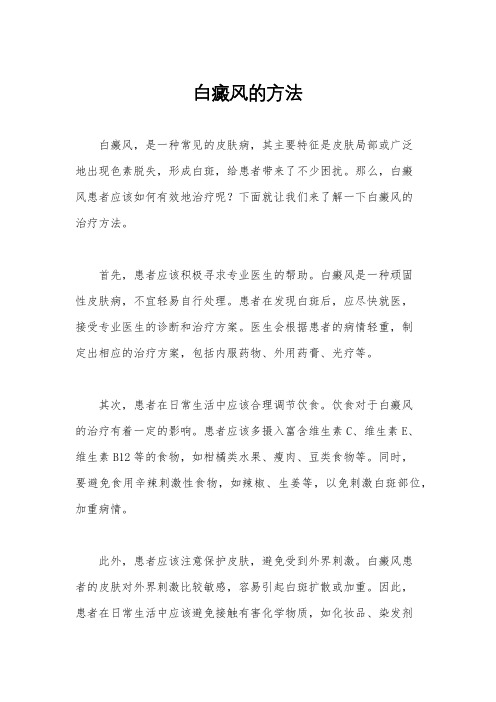 白癜风的方法

白癜风，是一种常见的皮肤病，其主要特征是皮肤局部或广泛地出现色素脱失，形成白斑，给患者带来了不少困扰。那么，白癜风患者应该如何有效地治疗呢？下面就让我们来了解一下白癜风的治疗方法。

首先，患者应该积极寻求专业医生的帮助。白癜风是一种顽固性皮肤病，不宜轻易自行处理。患者在发现白斑后，应尽快就医，接受专业医生的诊断和治疗方案。医生会根据患者的病情轻重，制定出相应的治疗方案，包括内服药物、外用药膏、光疗等。

其次，患者在日常生活中应该合理调节饮食。饮食对于白癜风的治疗有着一定的影响。患者应该多摄入富含维生素 C、维生素 E、维生素 B12 等的食物，如柑橘类水果、瘦肉、豆类食物等。同时，要避免食用辛辣刺激性食物，如辣椒、生姜等，以免刺激白斑部位，加重病情。

此外，患者应该注意保护皮肤，避免受到外界刺激。白癜风患者的皮肤对外界刺激比较敏感，容易引起白斑扩散或加重。因此，患者在日常生活中应该避免接触有害化学物质，如化妆品、染发剂